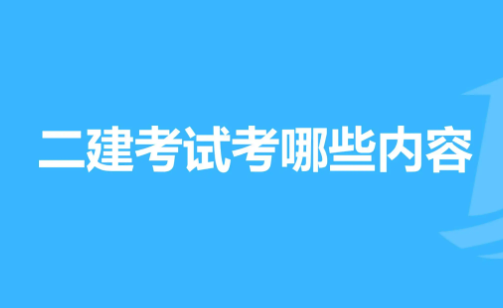 二建考试考哪些内容